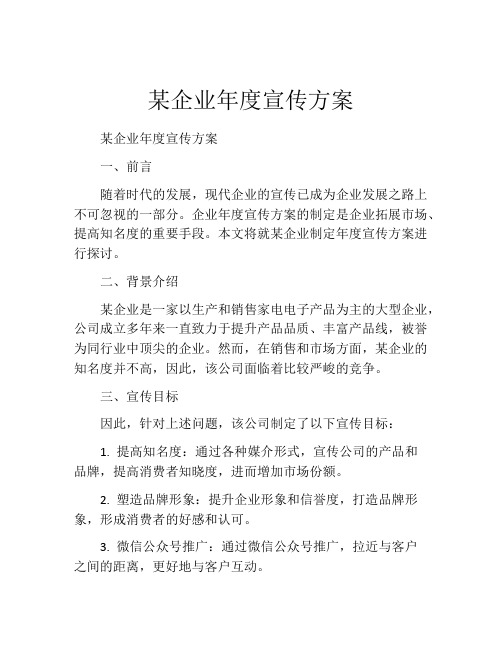 某企业年度宣传方案

某企业年度宣传方案

一、前言

随着时代的发展，现代企业的宣传已成为企业发展之路上不可忽视的一部分。企业年度宣传方案的制定是企业拓展市场、提高知名度的重要手段。本文将就某企业制定年度宣传方案进行探讨。

二、背景介绍

某企业是一家以生产和销售家电电子产品为主的大型企业，公司成立多年来一直致力于提升产品品质、丰富产品线，被誉为同行业中顶尖的企业。然而，在销售和市场方面，某企业的知名度并不高，因此，该公司面临着比较严峻的竞争。

三、宣传目标

因此，针对上述问题，该公司制定了以下宣传目标：

1. 提高知名度：通过各种媒介形式，宣传公司的产品和品牌，提高消费者知晓度，进而增加市场份额。

2. 塑造品牌形象：提升企业形象和信誉度，打造品牌形象，形成消费者的好感和认可。

3. 微信公众号推广：通过微信公众号推广，拉近与客户之间的距离，更好地与客户互动。